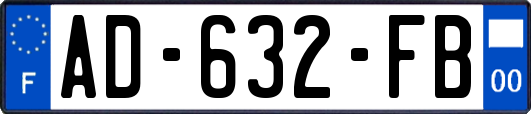 F
AD-632-FB
00